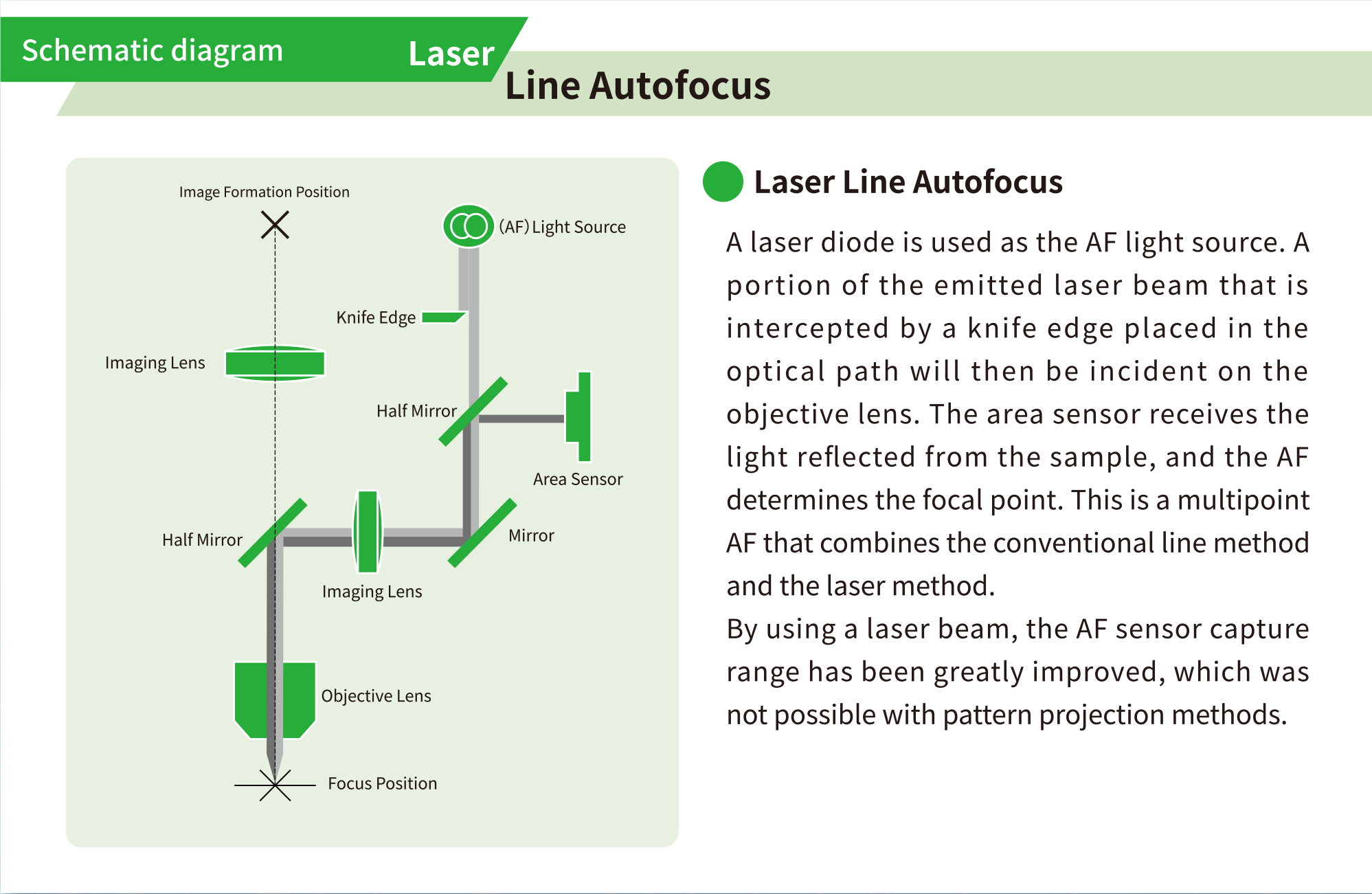 Schematic diagram

Laser
Line Autofocus

Image Formation Position

(AF) Light Source

Knife Edge

Imaging Lens

Half Mirror

Area Sensor

Half Mirror

Mirror

Imaging Lens

Objective Lens

Focus Position

Laser Line Autofocus

A laser diode is used as the AF light source. A portion of the emitted laser beam that is intercepted by a knife edge placed in the optical path will then be incident on the objective lens. The area sensor receives the light reflected from the sample, and the AF determines the focal point. This is a multipoint AF that combines the conventional line method and the laser method.
By using a laser beam, the AF sensor capture range has been greatly improved, which was not possible with pattern projection methods.